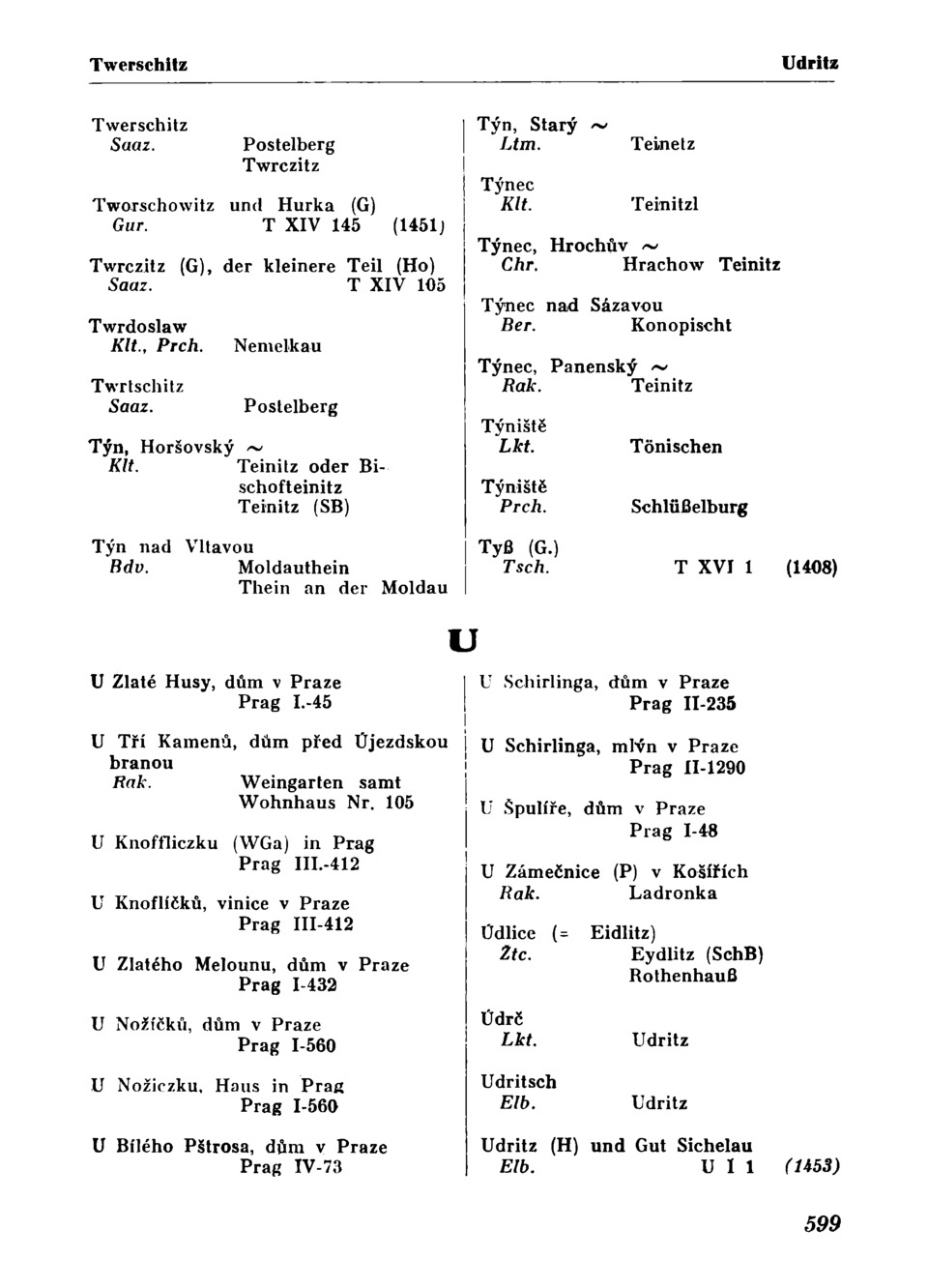 Twerschitz Udritz

Twerschitz
Saaz. Postelberg
Twrczitz

Tworschowitz und Hurka (G)
Gur. T XIV 145 (1451)

Twrczitz (G), der kleinere Teil (Ho)
Saaz. T XIV 105

Twrdoslaw
Klt., Prch. Nemelkau

Twrtschitz
Saaz. Postelberg

Týn, Horšovský ~
Klt. Teinitz oder Bischofteinitz
Teinitz (SB)

Týn nad Vltavou
Bdv. Moldauthein
Thein an der Moldau

Týn, Starý ~
Ltm. Teinetz

Týnec
Klt. Teinitzl

Týnec, Hrochův ~
Chr. Hrachow Teinitz

Týnec nad Sázavou
Ber. Konopischt

Týnec, Panenský ~
Rak. Teinitz

Týniště
Lkt. Tönischen

Týniště
Prch. Schlüßelburg

Tyß (G.)
Tsch. T XVI 1 (1408)

U

U Zlaté Husy, dům v Praze
Prag I.-45

U Tří Kamenů, dům před Újezdskou branou
Rak. Weingarten samt Wohnhaus Nr. 105

U Knoffliczku (WGa) in Prag
Prag III.-412

U Knoflíčků, vinice v Praze
Prag III-412

U Zlatého Melounu, dům v Praze
Prag I-432

U Nožíčků, dům v Praze
Prag I-560

U Nožiczku, Haus in Prag
Prag I-560

U Bílého Pštrosa, dům v Praze
Prag IV-73

U Schirlinga, dům v Praze
Prag II-235

U Schirlinga, mlýn v Praze
Prag II-1290

U Špulíře, dům v Praze
Prag I-48

U Zámečnice (P) v Košířích
Rak. Ladronka

Údlice (= Eidlitz)
Žtc. Eydlitz (SchB)
Rothenhauß

Údrč
Lkt. Udritz

Udritsch
Elb. Udritz

Udritz (H) und Gut Sichelau
Elb. U I 1 (1453)

599